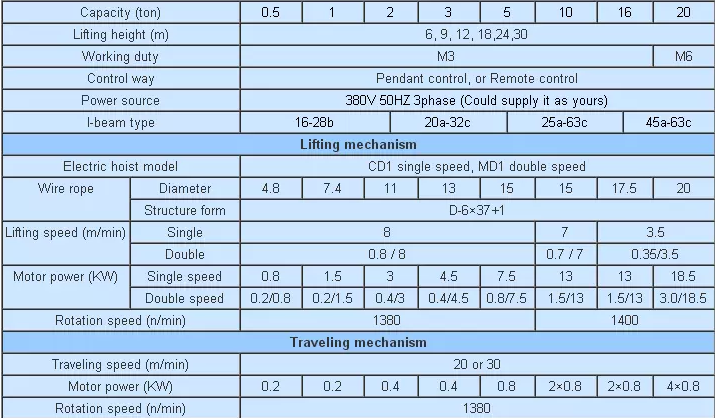 | Capacity (ton) | | 0.5 | 1 | 2 | 3 | 5 | 10 | 16 | 20 |
|---|---|---|---|---|---|---|---|---|---|
| Lifting height (m) | | 6, 9, 12, 18,24,30 | | | | | | | |
| Working duty | | M3 | | | | | | | M6 |
| Control way | | Pendant control, or Remote control | | | | | | | |
| Power source | | 380V 50HZ 3phase (Could supply it as yours) | | | | | | | |
| I-beam type | | 16-28b | | 20a-32c | | 25a-63c | | 45a-63c | |
| Lifting mechanism | | | | | | | | | |
| Electric hoist model | | CD1 single speed, MD1 double speed | | | | | | | |
| Wire rope | Diameter | 4.8 | 7.4 | 11 | 13 | 15 | 15 | 17.5 | 20 |
| | Structure form | D-6×37+1 | | | | | | | |
| Lifting speed (m/min) | Single | 8 | | | | | 7 | 3.5 | |
| | Double | 0.8 / 8 | | | | | 0.7 / 7 | 0.35/3.5 | |
| Motor power (KW) | Single speed | 0.8 | 1.5 | 3 | 4.5 | 7.5 | 13 | 13 | 18.5 |
| | Double speed | 0.2/0.8 | 0.2/1.5 | 0.4/3 | 0.4/4.5 | 0.8/7.5 | 1.5/13 | 1.5/13 | 3.0/18.5 |
| Rotation speed (n/min) | | 1380 | | | | | 1400 | | |
| Traveling mechanism | | | | | | | | | |
| Traveling speed (m/min) | | 20 or 30 | | | | | | | |
| Motor power (KW) | | 0.2 | 0.2 | 0.4 | 0.4 | 0.8 | 2×0.8 | 2×0.8 | 4×0.8 |
| Rotation speed (n/min) | | 1380 | | | | | | | |